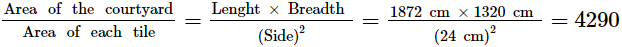 $\frac{\text{Area of the courtyard}}{\text{Area of each tile}} = \frac{\text{Lenght} \times \text{Breadth}}{(\text{Side})^2} = \frac{1872 \text{ cm} \times 1320 \text{ cm}}{(24 \text{ cm})^2} = 4290$